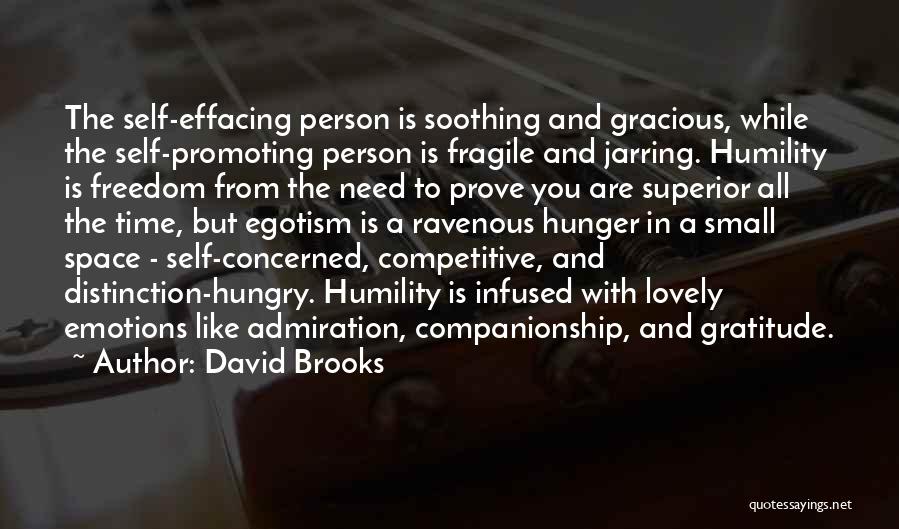 The self-effacing person is soothing and gracious, while the self-promoting person is fragile and jarring. Humility is freedom from the need to prove you are superior all the time, but egotism is a ravenous hunger in a small space - self-concerned, competitive, and distinction-hungry. Humility is infused with lovely emotions like admiration, companionship, and gratitude.

~ Author: David Brooks

quotessayings.net